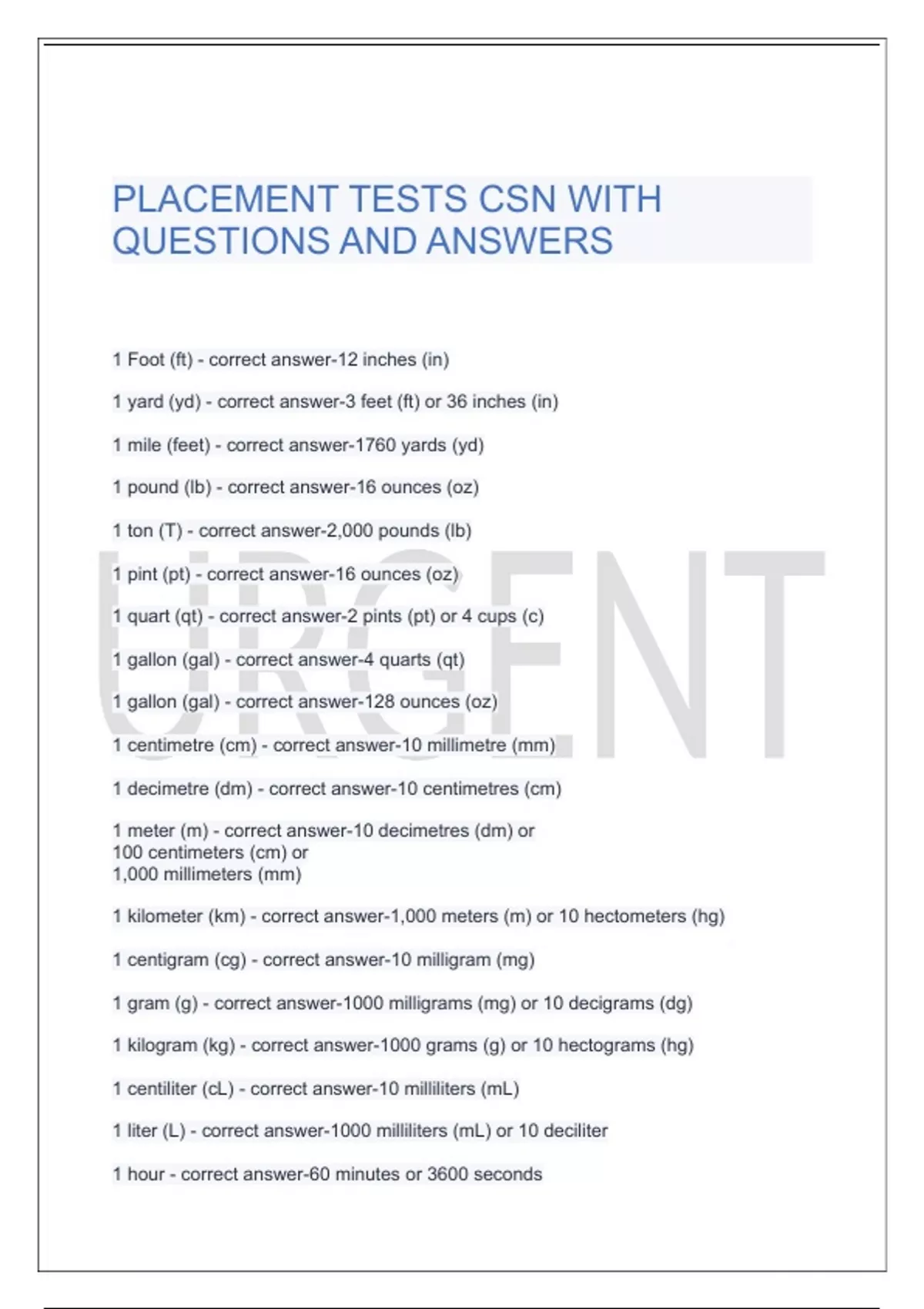 PLACEMENT TESTS CSN WITH QUESTIONS AND ANSWERS

1 Foot (ft) - correct answer-12 inches (in)

1 yard (yd) - correct answer-3 feet (ft) or 36 inches (in)

1 mile (feet) - correct answer-1760 yards (yd)

1 pound (lb) - correct answer-16 ounces (oz)

1 ton (T) - correct answer-2,000 pounds (lb)

1 pint (pt) - correct answer-16 ounces (oz)

1 quart (qt) - correct answer-2 pints (pt) or 4 cups (c)

1 gallon (gal) - correct answer-4 quarts (qt)

1 gallon (gal) - correct answer-128 ounces (oz)

1 centimetre (cm) - correct answer-10 millimetre (mm)

1 decimetre (dm) - correct answer-10 centimetres (cm)

1 meter (m) - correct answer-10 decimetres (dm) or
100 centimeters (cm) or
1,000 millimeters (mm)

1 kilometer (km) - correct answer-1,000 meters (m) or 10 hectometers (hg)

1 centigram (cg) - correct answer-10 milligram (mg)

1 gram (g) - correct answer-1000 milligrams (mg) or 10 decigrams (dg)

1 kilogram (kg) - correct answer-1000 grams (g) or 10 hectograms (hg)

1 centiliter (cL) - correct answer-10 milliliters (mL)

1 liter (L) - correct answer-1000 milliliters (mL) or 10 deciliter

1 hour - correct answer-60 minutes or 3600 seconds

URGENT